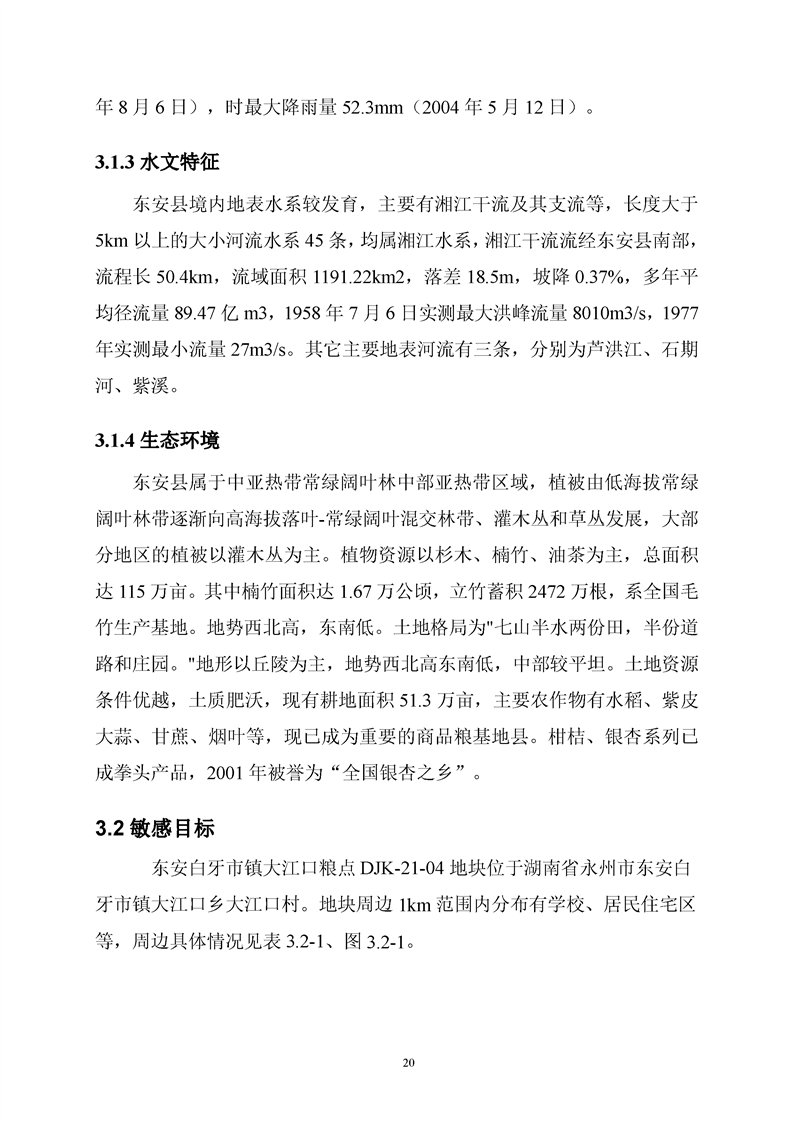 年 8 月 6 日），时最大降雨量 52.3mm（2004 年 5 月 12 日）。

3.1.3 水文特征

东安县境内地表水系较发育，主要有湘江干流及其支流等，长度大于 5km 以上的大小河流水系 45 条，均属湘江水系，湘江干流流经东安县南部，流程长 50.4km，流域面积 1191.22km2，落差 18.5m，坡降 0.37%，多年平均径流量 89.47 亿 m3，1958 年 7 月 6 日实测最大洪峰流量 8010m3/s，1977 年实测最小流量 27m3/s。其它主要地表河流有三条，分别为芦洪江、石期河、紫溪。

3.1.4 生态环境

东安县属于中亚热带常绿阔叶林中部亚热带区域，植被由低海拔常绿阔叶林带逐渐向高海拔落叶-常绿阔叶混交林带、灌木丛和草丛发展，大部分地区的植被以灌木丛为主。植物资源以杉木、楠竹、油茶为主，总面积达 115 万亩。其中楠竹面积达 1.67 万公顷，立竹蓄积 2472 万根，系全国毛竹生产基地。地势西北高，东南低。土地格局为"七山半水两份田，半份道路和庄园。"地形以丘陵为主，地势西北高东南低，中部较平坦。土地资源条件优越，土质肥沃，现有耕地面积 51.3 万亩，主要农作物有水稻、紫皮大蒜、甘蔗、烟叶等，现已成为重要的商品粮基地县。柑桔、银杏系列已成拳头产品，2001 年被誉为“全国银杏之乡”。

3.2 敏感目标

东安白牙市镇大江口粮点 DJK-21-04 地块位于湖南省永州市东安白牙市镇大江口乡大江口村。地块周边 1km 范围内分布有学校、居民住宅区等，周边具体情况见表 3.2-1、图 3.2-1。

20